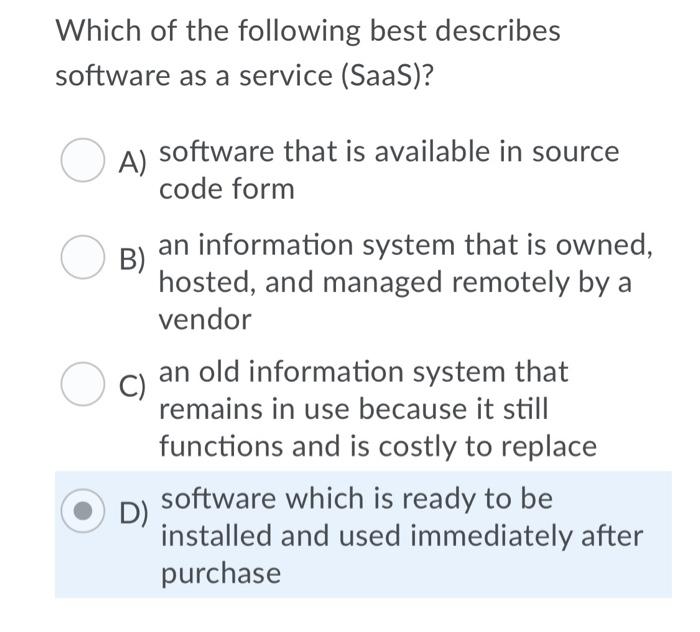 Which of the following best describes software as a service (SaaS)?

A) software that is available in source code form

B) an information system that is owned, hosted, and managed remotely by a vendor

C) an old information system that remains in use because it still functions and is costly to replace

D) software which is ready to be installed and used immediately after purchase